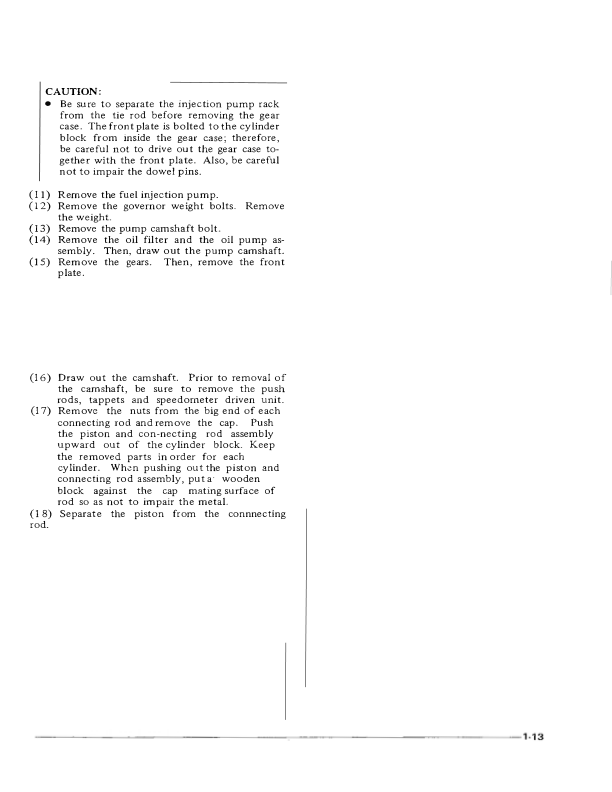 CAUTION:
● Be sure to separate the injection pump rack from the tie rod before removing the gear case. The front plate is bolted to the cylinder block from inside the gear case; therefore, be careful not to drive out the gear case together with the front plate. Also, be careful not to impair the dowel pins.

(11) Remove the fuel injection pump.
(12) Remove the governor weight bolts. Remove the weight.
(13) Remove the pump camshaft bolt.
(14) Remove the oil filter and the oil pump assembly. Then, draw out the pump camshaft.
(15) Remove the gears. Then, remove the front plate.

(16) Draw out the camshaft. Prior to removal of the camshaft, be sure to remove the push rods, tappets and speedometer driven unit.
(17) Remove the nuts from the big end of each connecting rod and remove the cap. Push the piston and con-necting rod assembly upward out of the cylinder block. Keep the removed parts in order for each cylinder. When pushing out the piston and connecting rod assembly, put a wooden block against the cap mating surface of rod so as not to impair the metal.
(18) Separate the piston from the connnecting rod.

1-13